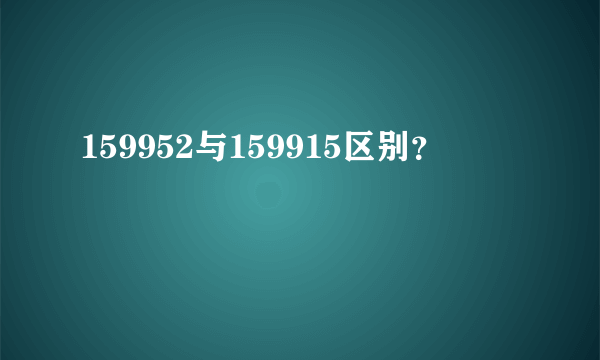 159952与159915区别?